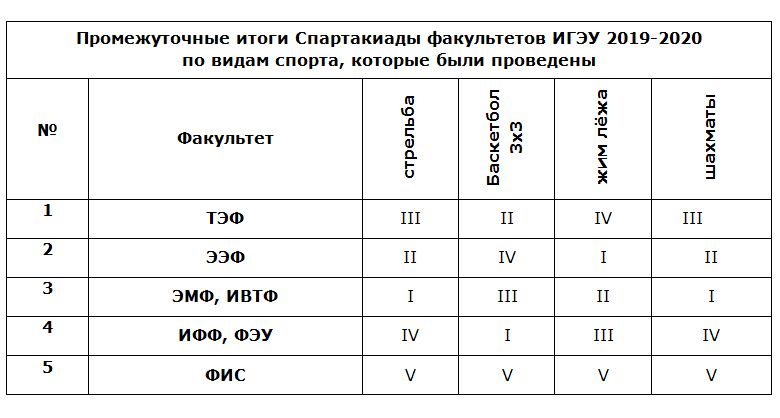 Промежуточные итоги Спартакиады факультетов ИГЭУ 2019-2020 по видам спорта, которые были проведены

| № | Факультет | стрельба | Баскетбол 3х3 | жим лёжа | шахматы |
|---|---|---|---|---|---|
| 1 | ТЭФ | III | II | IV | III |
| 2 | ЭЭФ | II | IV | I | II |
| 3 | ЭМФ, ИВТФ | I | III | II | I |
| 4 | ИФФ, ФЭУ | IV | I | III | IV |
| 5 | ФИС | V | V | V | V |